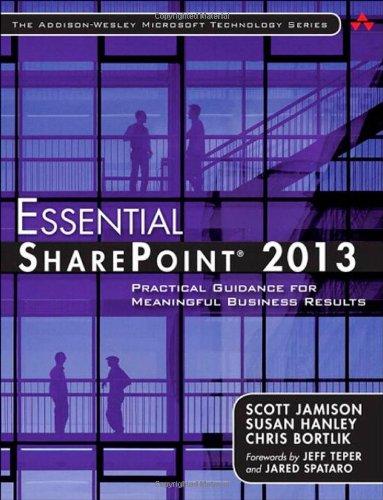 THE ADDISON-WESLEY MICROSOFT TECHNOLOGY SERIES

ESSENTIAL
SHAREPOINT® 2013

PRACTICAL GUIDANCE FOR MEANINGFUL BUSINESS RESULTS

SCOTT JAMISON
SUSAN HANLEY
CHRIS BORTLIK

Forewords by JEFF TEPER and JARED SPATARO